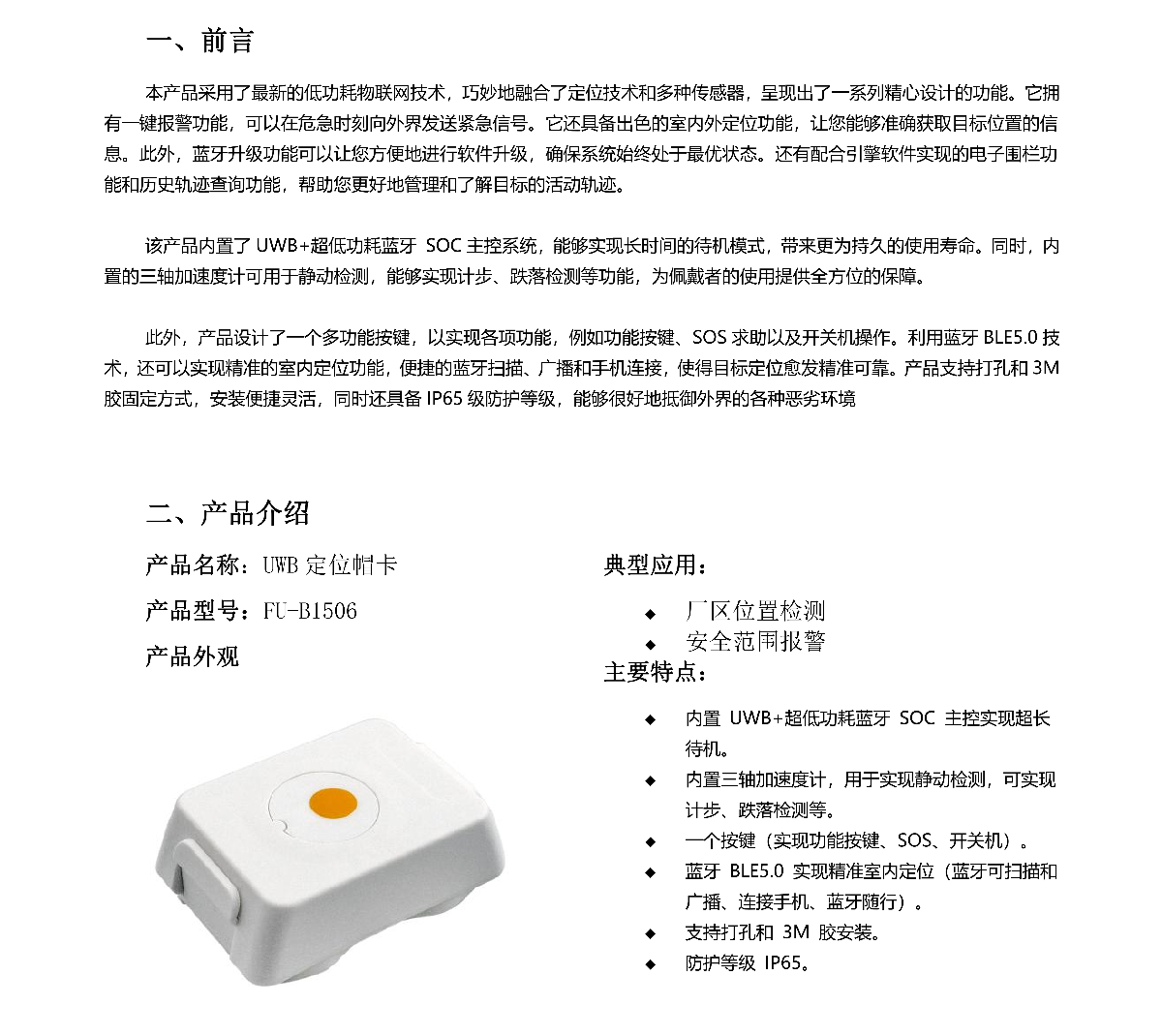 一、前言

本产品采用了最新的低功耗物联网技术，巧妙地融合了定位技术和多种传感器，呈现出了一系列精心设计的功能。它拥有一键报警功能，可以在危急时刻向外界发送紧急信号。它还具备出色的室内外定位功能，让您能够准确获取目标位置的信息。此外，蓝牙升级功能可以让您方便地进行软件升级，确保系统始终处于最优状态。还有配合引擎软件实现的电子围栏功能和历史轨迹查询功能，帮助您更好地管理和了解目标的活动轨迹。

该产品内置了 UWB+超低功耗蓝牙 SOC 主控系统，能够实现长时间的待机模式，带来更为持久的使用寿命。同时，内置的三轴加速度计可用于静动检测，能够实现计步、跌落检测等功能，为佩戴者的使用提供全方位的保障。

此外，产品设计了一个多功能按键，以实现各项功能，例如功能按键、SOS 求助以及开关机操作。利用蓝牙 BLE5.0 技术，还可以实现精准的室内定位功能，便捷的蓝牙扫描、广播和手机连接，使得目标定位愈发精准可靠。产品支持打孔和 3M 胶固定方式，安装便捷灵活，同时还具备 IP65 级防护等级，能够很好地抵御外界的各种恶劣环境

二、产品介绍

产品名称：UWB 定位帽卡

产品型号：FU-B1506

产品外观

典型应用：

◆ 厂区位置检测
◆ 安全范围报警

主要特点：

◆ 内置 UWB+超低功耗蓝牙 SOC 主控实现超长待机。
◆ 内置三轴加速度计，用于实现静动检测，可实现计步、跌落检测等。
◆ 一个按键（实现功能按键、SOS、开关机）。
◆ 蓝牙 BLE5.0 实现精准室内定位（蓝牙可扫描和广播、连接手机、蓝牙随行）。
◆ 支持打孔和 3M 胶安装。
◆ 防护等级 IP65。